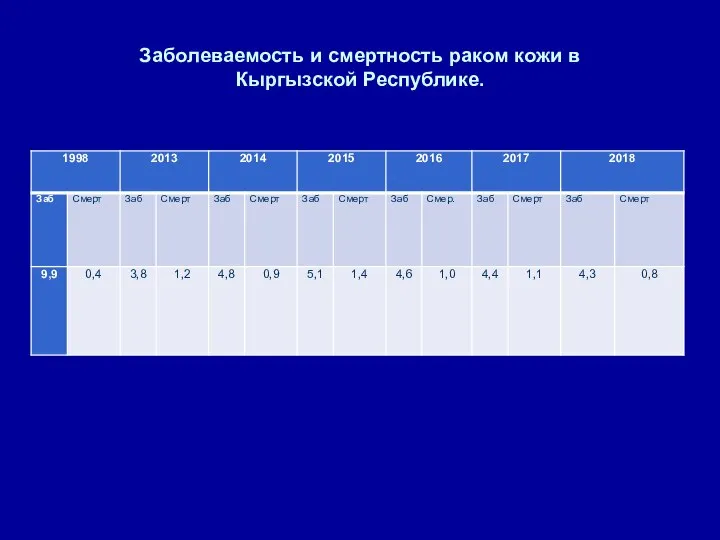 Заболеваемость и смертность раком кожи в Кыргызской Республике.

| 1998 | | 2013 | | 2014 | | 2015 | | 2016 | | 2017 | | 2018 | |
|---|---|---|---|---|---|---|---|---|---|---|---|---|---|
| Заб | Смерт | Заб | Смерт | Заб | Смерт | Заб | Смерт | Заб | Смер. | Заб | Смерт | Заб | Смерт |
| 9,9 | 0,4 | 3,8 | 1,2 | 4,8 | 0,9 | 5,1 | 1,4 | 4,6 | 1,0 | 4,4 | 1,1 | 4,3 | 0,8 |